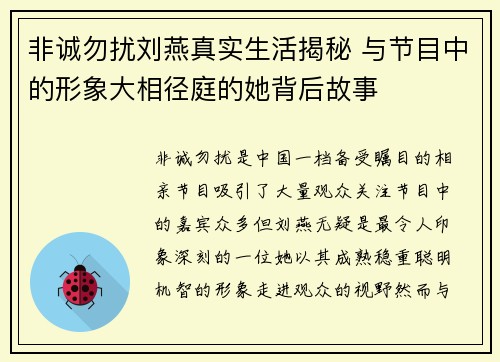 非诚勿扰刘燕真实生活揭秘 与节目中的形象大相径庭的她背后故事

非诚勿扰是中国一档备受瞩目的相亲节目吸引了大量观众关注节目中的嘉宾众多但刘燕无疑是最令人印象深刻的一位她以其成熟稳重聪明机智的形象走进观众的视野然而与